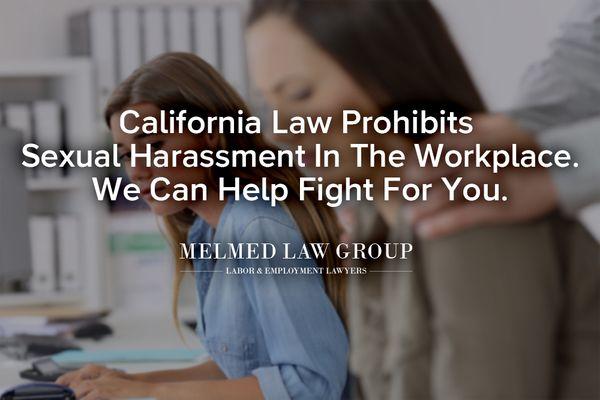 California Law Prohibits Sexual Harassment In The Workplace. We Can Help Fight For You.

MELMED LAW GROUP

LABOR & EMPLOYMENT LAWYERS